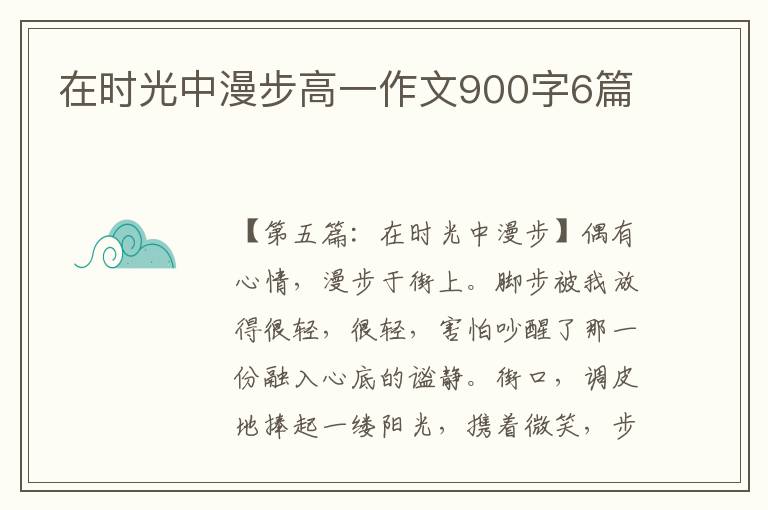 在时光中漫步高一作文900字6篇

【第五篇：在时光中漫步】偶有心情，漫步于街上。脚步被我放得很轻，很轻，害怕吵醒了那一份融入心底的谧静。街口，调皮地捧起一缕阳光，携着微笑，步